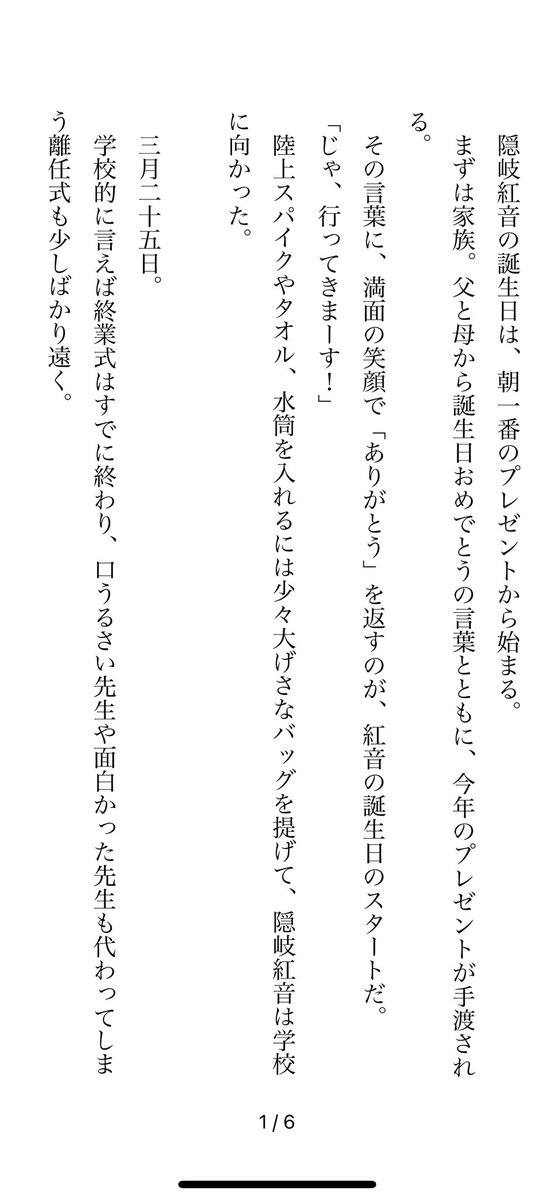 隠岐紅音の誕生日は、朝一番のプレゼントから始まる。
まずは家族。父と母から誕生日おめでとうの言葉とともに、今年のプレゼントが手渡される。
その言葉に、満面の笑顔で「ありがとう」を返すのが、紅音の誕生日のスタートだ。
「じゃ、行ってきまーす！」
陸上スパイクやタオル、水筒を入れるには少々大げさなバッグを提げて、隠岐紅音は学校に向かった。

三月二十五日。
学校的に言えば終業式はすでに終わり、口うるさい先生や面白かった先生も代わってしまう離任式も少しばかり遠く。

1 / 6